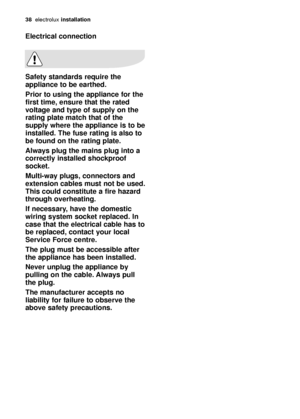 38 electrolux installation

Electrical connection

Safety standards require the appliance to be earthed.

Prior to using the appliance for the first time, ensure that the rated voltage and type of supply on the rating plate match that of the supply where the appliance is to be installed. The fuse rating is also to be found on the rating plate.

Always plug the mains plug into a correctly installed shockproof socket.

Multi-way plugs, connectors and extension cables must not be used. This could constitute a fire hazard through overheating.

If necessary, have the domestic wiring system socket replaced. In case that the electrical cable has to be replaced, contact your local Service Force centre.

The plug must be accessible after the appliance has been installed.

Never unplug the appliance by pulling on the cable. Always pull the plug.

The manufacturer accepts no liability for failure to observe the above safety precautions.